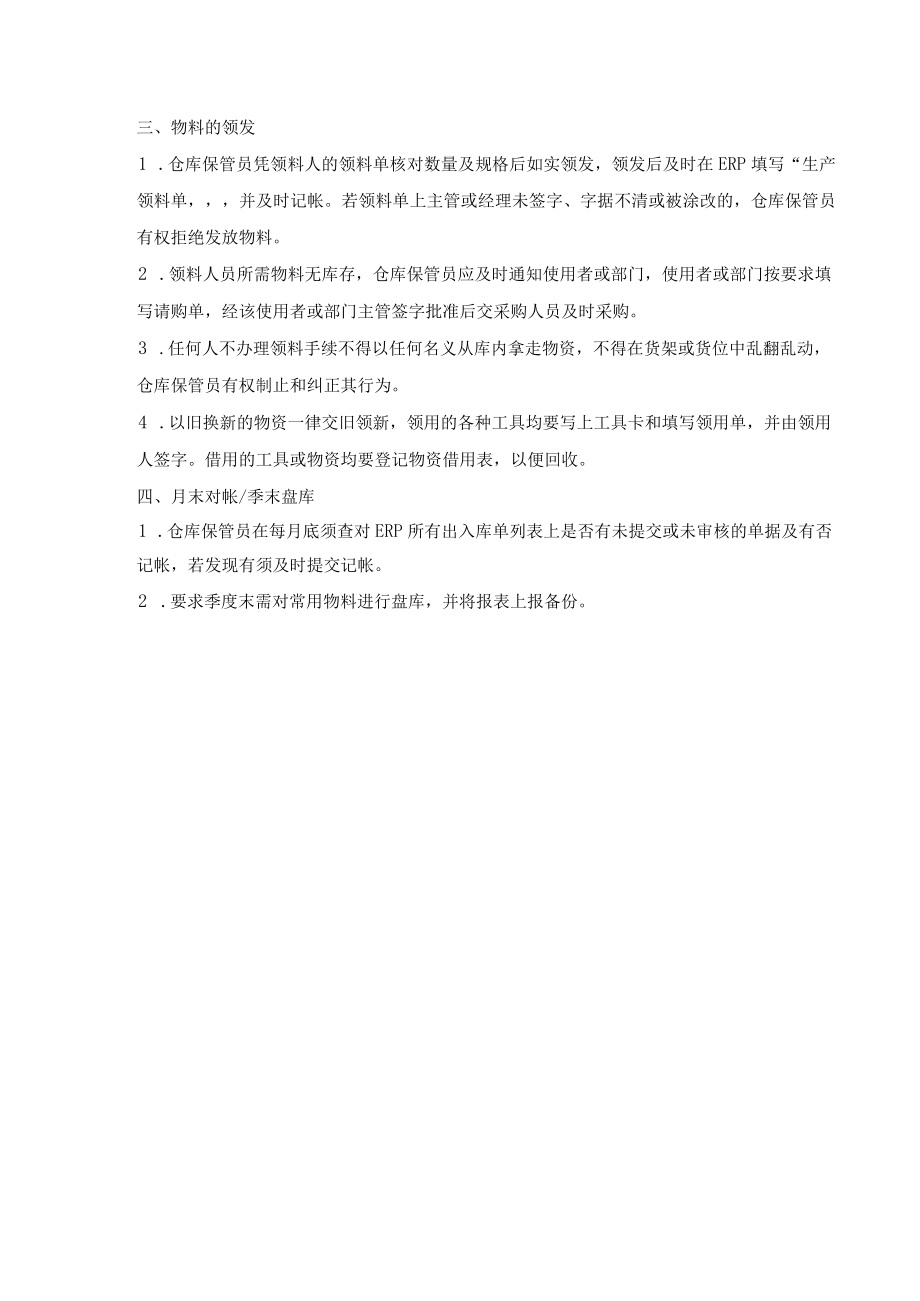 三、物料的领发

1．仓库保管员凭领料人的领料单核对数量及规格后如实领发，领发后及时在ERP填写“生产领料单，，，并及时记帐。若领料单上主管或经理未签字、字据不清或被涂改的，仓库保管员有权拒绝发放物料。

2．领料人员所需物料无库存，仓库保管员应及时通知使用者或部门，使用者或部门按要求填写请购单，经该使用者或部门主管签字批准后交采购人员及时采购。

3．任何人不办理领料手续不得以任何名义从库内拿走物资，不得在货架或货位中乱翻乱动，仓库保管员有权制止和纠正其行为。

4．以旧换新的物资一律交旧领新，领用的各种工具均要写上工具卡和填写领用单，并由领用人签字。借用的工具或物资均要登记物资借用表，以便回收。

四、月末对帐/季末盘库

1．仓库保管员在每月底须查对ERP所有出入库单列表上是否有未提交或未审核的单据及有否记帐，若发现有须及时提交记帐。

2．要求季度末需对常用物料进行盘库，并将报表上报备份。